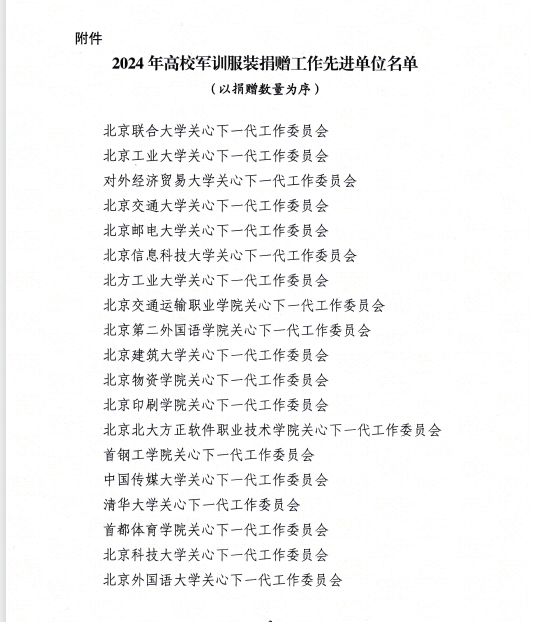 附件

2024 年高校军训服装捐赠工作先进单位名单

（以捐赠数量为序）

北京联合大学关心下一代工作委员会

北京工业大学关心下一代工作委员会

对外经济贸易大学关心下一代工作委员会

北京交通大学关心下一代工作委员会

北京邮电大学关心下一代工作委员会

北京信息科技大学关心下一代工作委员会

北方工业大学关心下一代工作委员会

北京交通运输职业学院关心下一代工作委员会

北京第二外国语学院关心下一代工作委员会

北京建筑大学关心下一代工作委员会

北京物资学院关心下一代工作委员会

北京印刷学院关心下一代工作委员会

北京北大方正软件职业技术学院关心下一代工作委员会

首钢工学院关心下一代工作委员会

中国传媒大学关心下一代工作委员会

清华大学关心下一代工作委员会

首都体育学院关心下一代工作委员会

北京科技大学关心下一代工作委员会

北京外国语大学关心下一代工作委员会